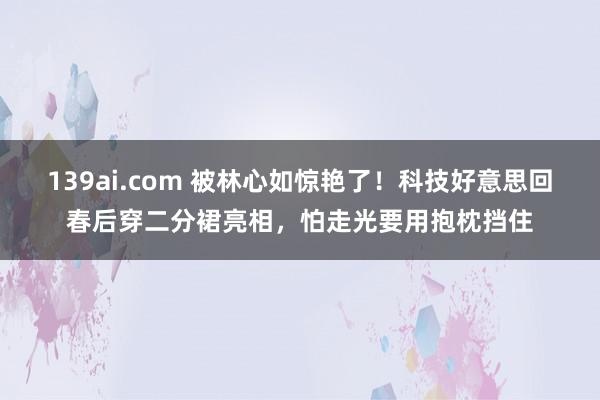 139ai.com 被林心如惊艳了！科技好意思回春后穿二分裙亮相，怕走光要用抱枕挡住